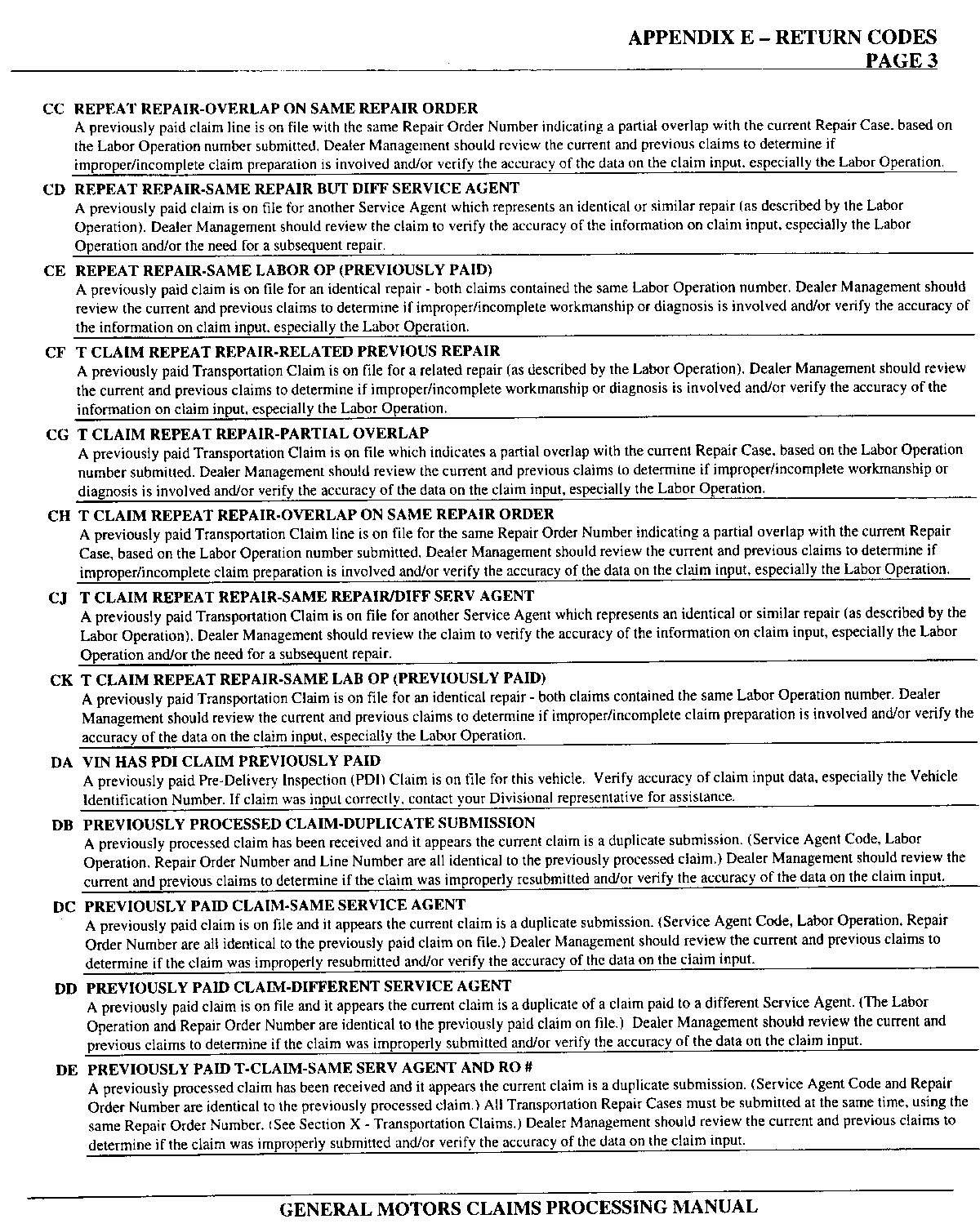 APPENDIX E – RETURN CODES
PAGE 3

CC REPEAT REPAIR-OVERLAP ON SAME REPAIR ORDER
A previously paid claim line is on file with the same Repair Order Number indicating a partial overlap with the current Repair Case, based on the Labor Operation number submitted. Dealer Management should review the current and previous claims to determine if improper/incomplete claim preparation is involved and/or verify the accuracy of the data on the claim input, especially the Labor Operation.

CD REPEAT REPAIR-SAME REPAIR BUT DIFF SERVICE AGENT
A previously paid claim is on file for another Service Agent which represents an identical or similar repair (as described by the Labor Operation). Dealer Management should review the claim to verify the accuracy of the information on claim input, especially the Labor Operation and/or the need for a subsequent repair.

CE REPEAT REPAIR-SAME LABOR OP (PREVIOUSLY PAID)
A previously paid claim is on file for an identical repair - both claims contained the same Labor Operation number. Dealer Management should review the current and previous claims to determine if improper/incomplete workmanship or diagnosis is involved and/or verify the accuracy of the information on claim input, especially the Labor Operation.

CF T CLAIM REPEAT REPAIR-RELATED PREVIOUS REPAIR
A previously paid Transportation Claim is on file for a related repair (as described by the Labor Operation). Dealer Management should review the current and previous claims to determine if improper/incomplete workmanship or diagnosis is involved and/or verify the accuracy of the information on claim input, especially the Labor Operation.

CG T CLAIM REPEAT REPAIR-PARTIAL OVERLAP
A previously paid Transportation Claim is on file which indicates a partial overlap with the current Repair Case, based on the Labor Operation number submitted. Dealer Management should review the current and previous claims to determine if improper/incomplete workmanship or diagnosis is involved and/or verify the accuracy of the data on the claim input, especially the Labor Operation.

CH T CLAIM REPEAT REPAIR-OVERLAP ON SAME REPAIR ORDER
A previously paid Transportation Claim line is on file for the same Repair Order Number indicating a partial overlap with the current Repair Case, based on the Labor Operation number submitted. Dealer Management should review the current and previous claims to determine if improper/incomplete claim preparation is involved and/or verify the accuracy of the data on the claim input, especially the Labor Operation.

CJ T CLAIM REPEAT REPAIR-SAME REPAIR/DIFF SERV AGENT
A previously paid Transportation Claim is on file for another Service Agent which represents an identical or similar repair (as described by the Labor Operation). Dealer Management should review the claim to verify the accuracy of the information on claim input, especially the Labor Operation and/or the need for a subsequent repair.

CK T CLAIM REPEAT REPAIR-SAME LAB OP (PREVIOUSLY PAID)
A previously paid Transportation Claim is on file for an identical repair - both claims contained the same Labor Operation number. Dealer Management should review the current and previous claims to determine if improper/incomplete claim preparation is involved and/or verify the accuracy of the data on the claim input, especially the Labor Operation.

DA VIN HAS PDI CLAIM PREVIOUSLY PAID
A previously paid Pre-Delivery Inspection (PDI) Claim is on file for this vehicle. Verify accuracy of claim input data, especially the Vehicle Identification Number. If claim was input correctly, contact your Divisional representative for assistance.

DB PREVIOUSLY PROCESSED CLAIM-DUPLICATE SUBMISSION
A previously processed claim has been received and it appears the current claim is a duplicate submission. (Service Agent Code, Labor Operation, Repair Order Number and Line Number are all identical to the previously processed claim.) Dealer Management should review the current and previous claims to determine if the claim was improperly resubmitted and/or verify the accuracy of the data on the claim input.

DC PREVIOUSLY PAID CLAIM-SAME SERVICE AGENT
A previously paid claim is on file and it appears the current claim is a duplicate submission. (Service Agent Code, Labor Operation, Repair Order Number are all identical to the previously paid claim on file.) Dealer Management should review the current and previous claims to determine if the claim was improperly resubmitted and/or verify the accuracy of the data on the claim input.

DD PREVIOUSLY PAID CLAIM-DIFFERENT SERVICE AGENT
A previously paid claim is on file and it appears the current claim is a duplicate of a claim paid to a different Service Agent. (The Labor Operation and Repair Order Number are identical to the previously paid claim on file.) Dealer Management should review the current and previous claims to determine if the claim was improperly submitted and/or verify the accuracy of the data on the claim input.

DE PREVIOUSLY PAID T-CLAIM-SAME SERV AGENT AND RO #
A previously processed claim has been received and it appears the current claim is a duplicate submission. (Service Agent Code and Repair Order Number are identical to the previously processed claim.) All Transportation Repair Cases must be submitted at the same time, using the same Repair Order Number. (See Section X - Transportation Claims.) Dealer Management should review the current and previous claims to determine if the claim was improperly submitted and/or verify the accuracy of the data on the claim input.

GENERAL MOTORS CLAIMS PROCESSING MANUAL